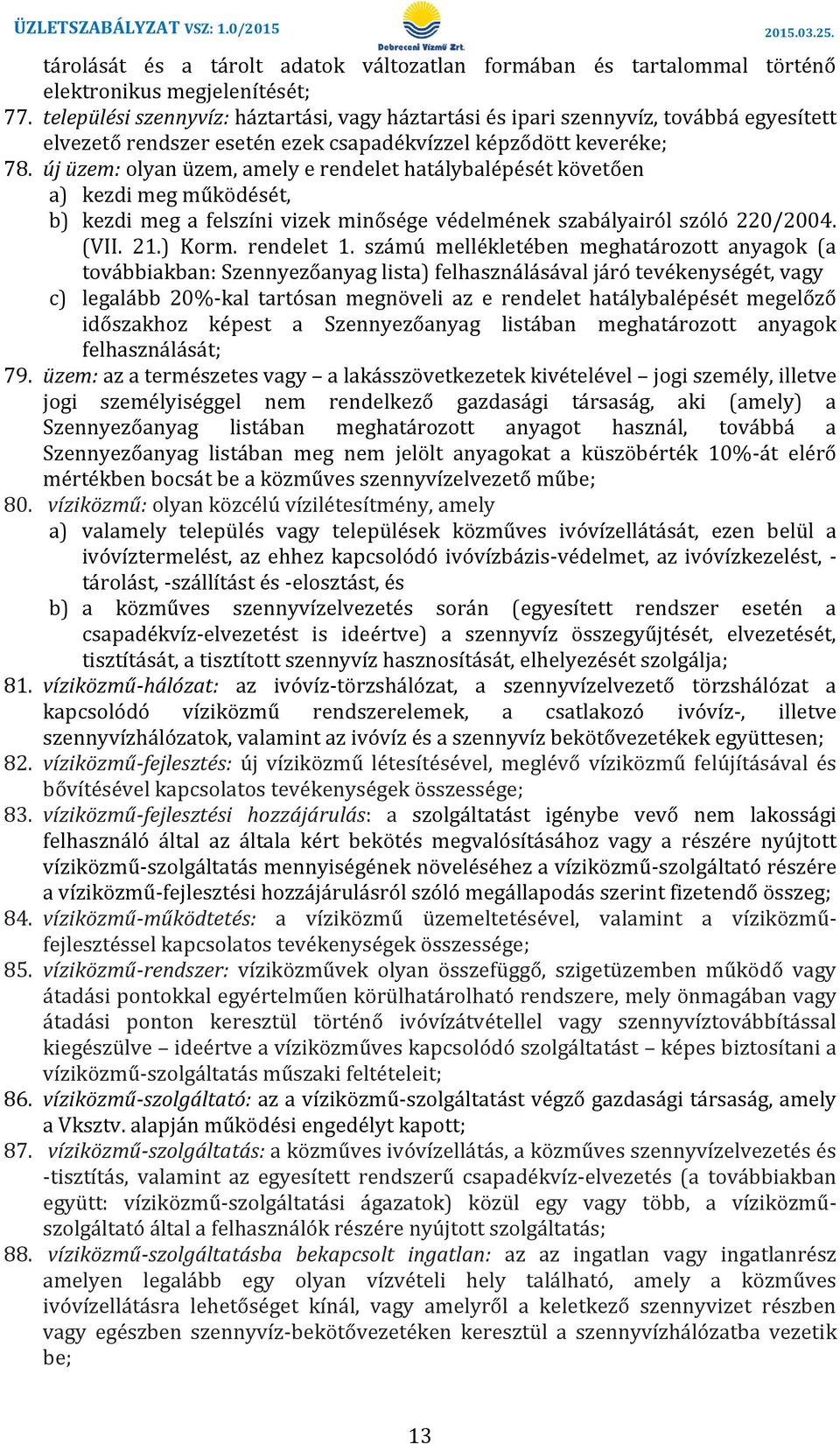 ÜZLETSZABÁLYZAT VSZ: 1.0/2015
Debreceni Vízmű Zrt.
2015.03.25.

tárolását és a tárolt adatok változatlan formában és tartalommal történő elektronikus megjelenítését;

77. települési szennyvíz: háztartási, vagy háztartási és ipari szennyvíz, továbbá egyesített elvezető rendszer esetén ezek csapadékvízzel képződött keveréke;

78. új üzem: olyan üzem, amely e rendelet hatálybalépését követően
a) kezdi meg működését,
b) kezdi meg a felszíni vizek minősége védelmének szabályairól szóló 220/2004. (VII. 21.) Korm. rendelet 1. számú mellékletében meghatározott anyagok (a továbbiakban: Szennyezőanyag lista) felhasználásával járó tevékenységét, vagy
c) legalább 20%-kal tartósan megnöveli az e rendelet hatálybalépését megelőző időszakhoz képest a Szennyezőanyag listában meghatározott anyagok felhasználását;

79. üzem: az a természetes vagy – a lakásszövetkezetek kivételével – jogi személy, illetve jogi személyiséggel nem rendelkező gazdasági társaság, aki (amely) a Szennyezőanyag listában meghatározott anyagot használ, továbbá a Szennyezőanyag listában meg nem jelölt anyagokat a küszöbérték 10%-át elérő mértékben bocsát be a közműves szennyvízelvezető műbe;

80. víziközmű: olyan közcélú vízilétesítmény, amely
a) valamely település vagy települések közműves ivóvízellátását, ezen belül a ivóvíztermelést, az ehhez kapcsolódó ivóvízbázis-védelmet, az ivóvízkezelést, -tárolást, -szállítást és -elosztást, és
b) a közműves szennyvízelvezetés során (egyesített rendszer esetén a csapadékvíz-elvezetést is ideértve) a szennyvíz összegyűjtését, elvezetését, tisztítását, a tisztított szennyvíz hasznosítását, elhelyezését szolgálja;

81. víziközmű-hálózat: az ivóvíz-törzshálózat, a szennyvízelvezető törzshálózat a kapcsolódó víziközmű rendszerelemek, a csatlakozó ivóvíz-, illetve szennyvízhálózatok, valamint az ivóvíz és a szennyvíz bekötővezetékek együttesen;

82. víziközmű-fejlesztés: új víziközmű létesítésével, meglévő víziközmű felújításával és bővítésével kapcsolatos tevékenységek összessége;

83. víziközmű-fejlesztési hozzájárulás: a szolgáltatást igénybe vevő nem lakossági felhasználó által az általa kért bekötés megvalósításához vagy a részére nyújtott víziközmű-szolgáltatás mennyiségének növeléséhez a víziközmű-szolgáltató részére a víziközmű-fejlesztési hozzájárulásról szóló megállapodás szerint fizetendő összeg;

84. víziközmű-működtetés: a víziközmű üzemeltetésével, valamint a víziközmű-fejlesztéssel kapcsolatos tevékenységek összessége;

85. víziközmű-rendszer: víziközművek olyan összefüggő, szigetüzemben működő vagy átadási pontokkal egyértelműen körülhatárolható rendszere, mely önmagában vagy átadási ponton keresztül történő ivóvízátvétellel vagy szennyvíztovábbítással kiegészülve – ideértve a víziközműves kapcsolódó szolgáltatást – képes biztosítani a víziközmű-szolgáltatás műszaki feltételeit;

86. víziközmű-szolgáltató: az a víziközmű-szolgáltatást végző gazdasági társaság, amely a Vksztv. alapján működési engedélyt kapott;

87. víziközmű-szolgáltatás: a közműves ivóvízellátás, a közműves szennyvízelvezetés és -tisztítás, valamint az egyesített rendszerű csapadékvíz-elvezetés (a továbbiakban együtt: víziközmű-szolgáltatási ágazatok) közül egy vagy több, a víziközmű-szolgáltató által a felhasználók részére nyújtott szolgáltatás;

88. víziközmű-szolgáltatásba bekapcsolt ingatlan: az az ingatlan vagy ingatlanrész amelyen legalább egy olyan vízvételi hely található, amely a közműves ivóvízellátásra lehetőséget kínál, vagy amelyről a keletkező szennyvizet részben vagy egészben szennyvíz-bekötővezetéken keresztül a szennyvízhálózatba vezetik be;

13